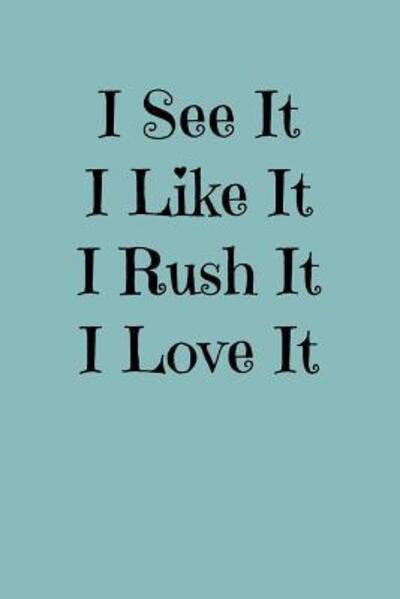 I See It
I Like It
I Rush It
I Love It